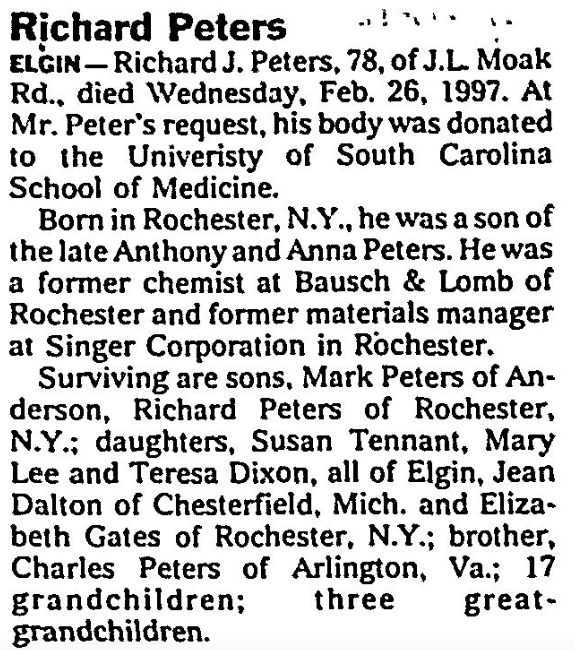 Richard Peters

ELGIN — Richard J. Peters, 78, of J.L. Moak Rd., died Wednesday, Feb. 26, 1997. At Mr. Peter's request, his body was donated to the Univeristy of South Carolina School of Medicine.

Born in Rochester, N.Y., he was a son of the late Anthony and Anna Peters. He was a former chemist at Bausch & Lomb of Rochester and former materials manager at Singer Corporation in Rochester.

Surviving are sons, Mark Peters of Anderson, Richard Peters of Rochester, N.Y.; daughters, Susan Tennant, Mary Lee and Teresa Dixon, all of Elgin, Jean Dalton of Chesterfield, Mich. and Elizabeth Gates of Rochester, N.Y.; brother, Charles Peters of Arlington, Va.; 17 grandchildren; three great-grandchildren.